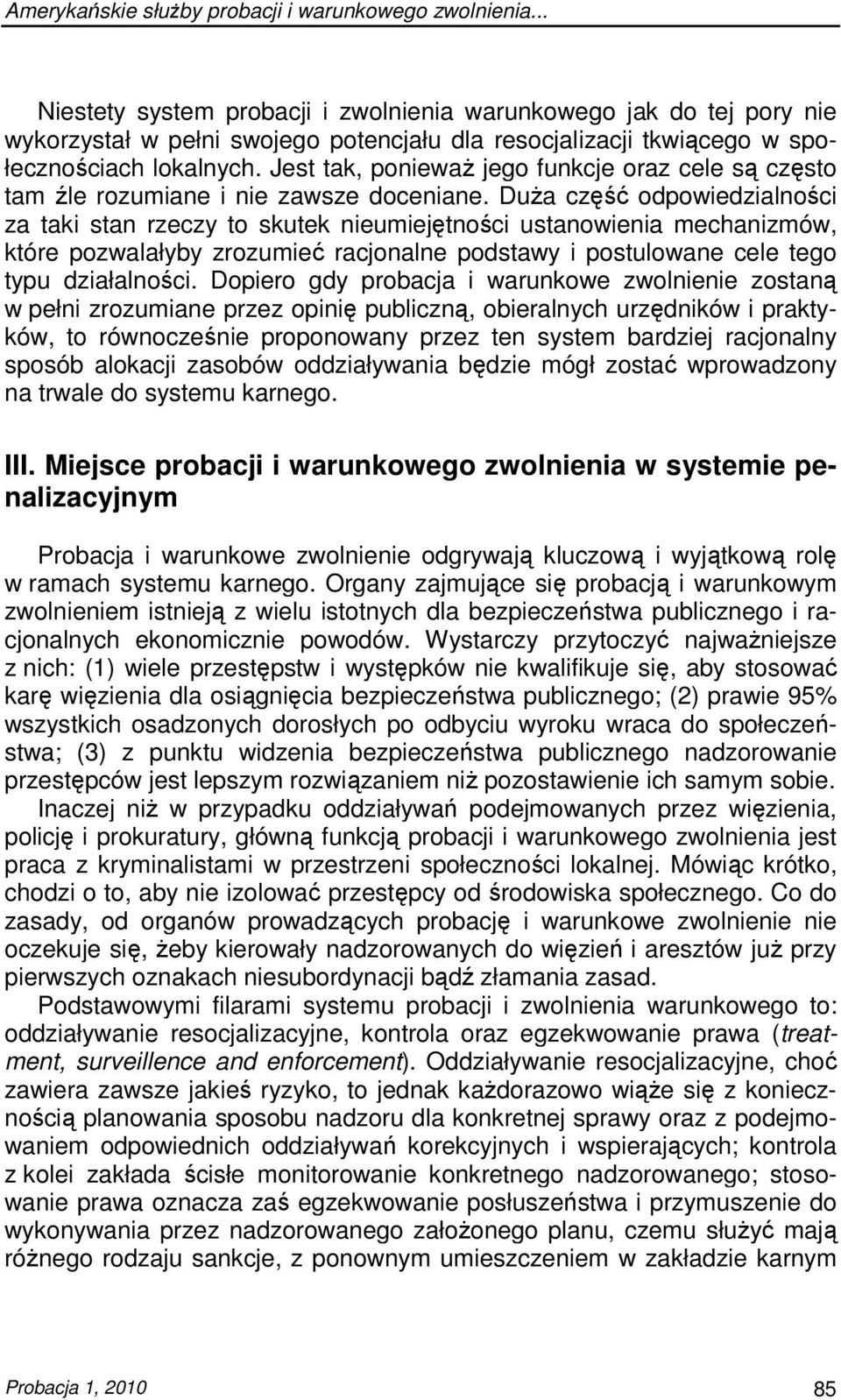 Amerykańskie służby probacji i warunkowego zwolnienia...

Niestety system probacji i zwolnienia warunkowego jak do tej pory nie wykorzystał w pełni swojego potencjału dla resocjalizacji tkwiącego w społecznościach lokalnych. Jest tak, ponieważ jego funkcje oraz cele są często tam źle rozumiane i nie zawsze doceniane. Duża część odpowiedzialności za taki stan rzeczy to skutek nieumiejętności ustanowienia mechanizmów, które pozwalałyby zrozumieć racjonalne podstawy i postulowane cele tego typu działalności. Dopiero gdy probacja i warunkowe zwolnienie zostaną w pełni zrozumiane przez opinię publiczną, obieralnych urzędników i praktyków, to równocześnie proponowany przez ten system bardziej racjonalny sposób alokacji zasobów oddziaływania będzie mógł zostać wprowadzony na trwale do systemu karnego.

III. Miejsce probacji i warunkowego zwolnienia w systemie penalizacyjnym

Probacja i warunkowe zwolnienie odgrywają kluczową i wyjątkową rolę w ramach systemu karnego. Organy zajmujące się probacją i warunkowym zwolnieniem istnieją z wielu istotnych dla bezpieczeństwa publicznego i racjonalnych ekonomicznie powodów. Wystarczy przytoczyć najważniejsze z nich: (1) wiele przestępstw i występków nie kwalifikuje się, aby stosować karę więzienia dla osiągnięcia bezpieczeństwa publicznego; (2) prawie 95% wszystkich osadzonych dorosłych po odbyciu wyroku wraca do społeczeństwa; (3) z punktu widzenia bezpieczeństwa publicznego nadzorowanie przestępców jest lepszym rozwiązaniem niż pozostawienie ich samym sobie.

Inaczej niż w przypadku oddziaływań podejmowanych przez więzienia, policję i prokuratury, główną funkcją probacji i warunkowego zwolnienia jest praca z kryminalistami w przestrzeni społeczności lokalnej. Mówiąc krótko, chodzi o to, aby nie izolować przestępcy od środowiska społecznego. Co do zasady, od organów prowadzących probację i warunkowe zwolnienie nie oczekuje się, żeby kierowały nadzorowanych do więzień i aresztów już przy pierwszych oznakach niesubordynacji bądź złamania zasad.

Podstawowymi filarami systemu probacji i zwolnienia warunkowego to: oddziaływanie resocjalizacyjne, kontrola oraz egzekwowanie prawa (treatment, surveillence and enforcement). Oddziaływanie resocjalizacyjne, choć zawiera zawsze jakieś ryzyko, to jednak każdorazowo wiąże się z koniecznością planowania sposobu nadzoru dla konkretnej sprawy oraz z podejmowaniem odpowiednich oddziaływań korekcyjnych i wspierających; kontrola z kolei zakłada ścisłe monitorowanie konkretnego nadzorowanego; stosowanie prawa oznacza zaś egzekwowanie posłuszeństwa i przymuszenie do wykonywania przez nadzorowanego założonego planu, czemu służyć mają różnego rodzaju sankcje, z ponownym umieszczeniem w zakładzie karnym

Probacja 1, 2010

85